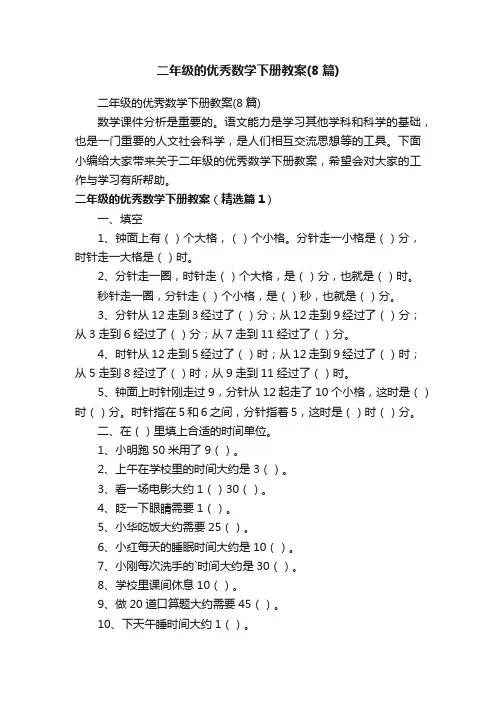 二年级的优秀数学下册教案(8 篇)

二年级的优秀数学下册教案(8 篇)

数学课件分析是重要的。语文能力是学习其他学科和科学的基础，也是一门重要的人文社会科学，是人们相互交流思想等的工具。下面小编给大家带来关于二年级的优秀数学下册教案，希望会对大家的工作与学习有所帮助。

二年级的优秀数学下册教案（精选篇 1）

一、填空

1、钟面上有（ ）个大格，（ ）个小格。分针走一小格是（ ）分，时针走一大格是（ ）时。

2、分针走一圈，时针走（ ）个大格，是（ ）分，也就是（ ）时。

秒针走一圈，分针走（ ）个小格，是（ ）秒，也就是（ ）分。

3、分针从 12 走到 3 经过了（ ）分；从 12 走到 9 经过了（ ）分；从 3 走到 6 经过了（ ）分；从 7 走到 11 经过了（ ）分。

4、时针从 12 走到 5 经过了（ ）时；从 12 走到 9 经过了（ ）时；从 5 走到 8 经过了（ ）时；从 9 走到 11 经过了（ ）时。

5、钟面上时针刚走过 9，分针从 12 起走了 10 个小格，这时是（ ）时（ ）分。时针指在 5 和 6 之间，分针指着 5，这时是（ ）时（ ）分。

二、在（ ）里填上合适的时间单位。

1、小明跑 50 米用了 9（ ）。

2、上午在学校里的时间大约是 3（ ）。

3、看一场电影大约 1（ ）30（ ）。

4、眨一下眼睛需要 1（ ）。

5、小华吃饭大约需要 25（ ）。

6、小红每天的睡眠时间大约是 10（ ）。

7、小刚每次洗手的`时间大约是 30（ ）。

8、学校里课间休息 10（ ）。

9、做 20 道口算题大约需要 45（ ）。

10、下天午睡时间大约 1（ ）。